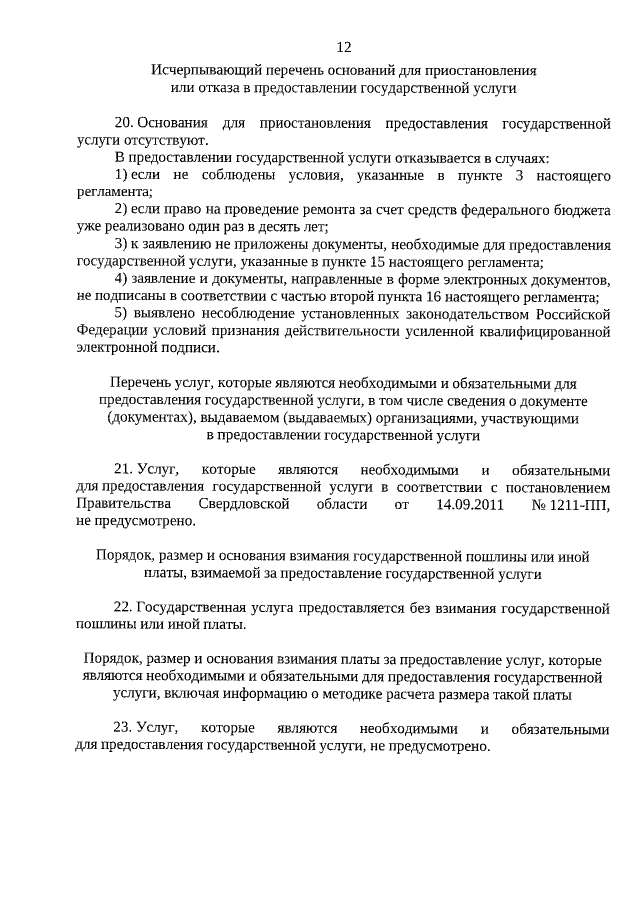 12

Исчерпывающий перечень оснований для приостановления или отказа в предоставлении государственной услуги

20. Основания для приостановления предоставления государственной услуги отсутствуют.

В предоставлении государственной услуги отказывается в случаях:

1) если не соблюдены условия, указанные в пункте 3 настоящего регламента;

2) если право на проведение ремонта за счет средств федерального бюджета уже реализовано один раз в десять лет;

3) к заявлению не приложены документы, необходимые для предоставления государственной услуги, указанные в пункте 15 настоящего регламента;

4) заявление и документы, направленные в форме электронных документов, не подписаны в соответствии с частью второй пункта 16 настоящего регламента;

5) выявлено несоблюдение установленных законодательством Российской Федерации условий признания действительности усиленной квалифицированной электронной подписи.

Перечень услуг, которые являются необходимыми и обязательными для предоставления государственной услуги, в том числе сведения о документе (документах), выдаваемом (выдаваемых) организациями, участвующими в предоставлении государственной услуги

21. Услуг, которые являются необходимыми и обязательными для предоставления государственной услуги в соответствии с постановлением Правительства Свердловской области от 14.09.2011 № 1211-ПП, не предусмотрено.

Порядок, размер и основания взимания государственной пошлины или иной платы, взимаемой за предоставление государственной услуги

22. Государственная услуга предоставляется без взимания государственной пошлины или иной платы.

Порядок, размер и основания взимания платы за предоставление услуг, которые являются необходимыми и обязательными для предоставления государственной услуги, включая информацию о методике расчета размера такой платы

23. Услуг, которые являются необходимыми и обязательными для предоставления государственной услуги, не предусмотрено.